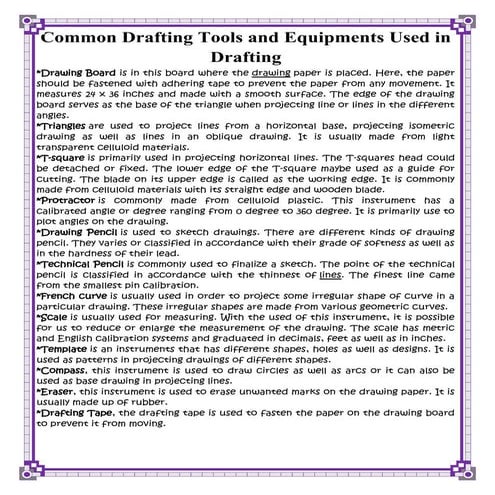 Common Drafting Tools and Equipments Used in Drafting

*Drawing Board is in this board where the drawing paper is placed. Here, the paper should be fastened with adhering tape to prevent the paper from any movement. It measures 24 x 36 inches and made with a smooth surface. The edge of the drawing board serves as the base of the triangle when projecting line or lines in the different angles.

*Triangles are used to project lines from a horizontal base, projecting isometric drawing as well as lines in an oblique drawing. It is usually made from light transparent celluloid materials.

*T-square is primarily used in projecting horizontal lines. The T-squares head could be detached or fixed. The lower edge of the T-square maybe used as a guide for cutting. The blade on its upper edge is called as the working edge. It is commonly made from celluloid materials with its straight edge and wooden blade.

*Protractor is commonly made from celluloid plastic. This instrument has a calibrated angle or degree ranging from 0 degree to 360 degree. It is primarily use to plot angles on the drawing.

*Drawing Pencil is used to sketch drawings. There are different kinds of drawing pencil. They varies or classified in accordance with their grade of softness as well as in the hardness of their lead.

*Technical Pencil is commonly used to finalize a sketch. The point of the technical pencil is classified in accordance with the thinnest of lines. The finest line came from the smallest pin calibration.

*French curve is usually used in order to project some irregular shape of curve in a particular drawing. These irregular shapes are made from various geometric curves.

*Scale is usually used for measuring. With the used of this instrument, it is possible for us to reduce or enlarge the measurement of the drawing. The scale has metric and English calibration systems and graduated in decimals, feet as well as in inches.

*Template is an instruments that has different shapes, holes as well as designs. It is used as patterns in projecting drawings of different shapes.

*Compass, this instrument is used to draw circles as well as arcs or it can also be used as base drawing in projecting lines.

*Eraser, this instrument is used to erase unwanted marks on the drawing paper. It is usually made up of rubber.

*Drafting Tape, the drafting tape is used to fasten the paper on the drawing board to prevent it from moving.